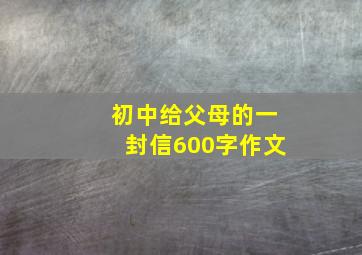 初中给父母的一封信600字作文